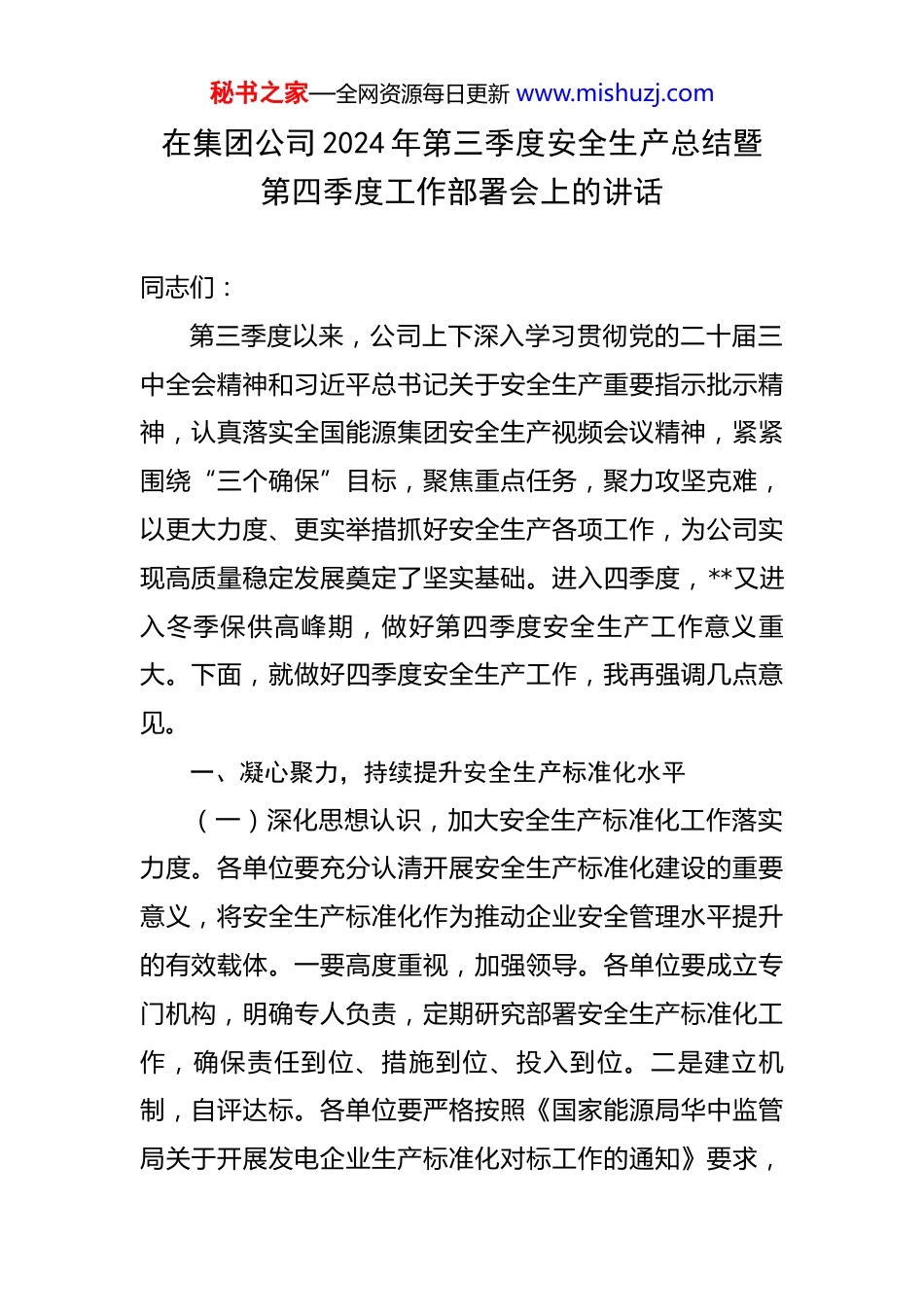 秘书之家—全网资源每日更新 www.mishuzj.com

在集团公司2024年第三季度安全生产总结暨第四季度工作部署会上的讲话

同志们：

第三季度以来，公司上下深入学习贯彻党的二十届三中全会精神和习近平总书记关于安全生产重要指示批示精神，认真落实全国能源集团安全生产视频会议精神，紧紧围绕“三个确保”目标，聚焦重点任务，聚力攻坚克难，以更大力度、更实举措抓好安全生产各项工作，为公司实现高质量稳定发展奠定了坚实基础。进入四季度，**又进入冬季保供高峰期，做好第四季度安全生产工作意义重大。下面，就做好四季度安全生产工作，我再强调几点意见。

一、凝心聚力，持续提升安全生产标准化水平

（一）深化思想认识，加大安全生产标准化工作落实力度。各单位要充分认清开展安全生产标准化建设的重要意义，将安全生产标准化作为推动企业安全管理水平提升的有效载体。一要高度重视，加强领导。各单位要成立专门机构，明确专人负责，定期研究部署安全生产标准化工作，确保责任到位、措施到位、投入到位。二是建立机制，自评达标。各单位要严格按照《国家能源局华中监管局关于开展发电企业生产标准化对标工作的通知》要求，